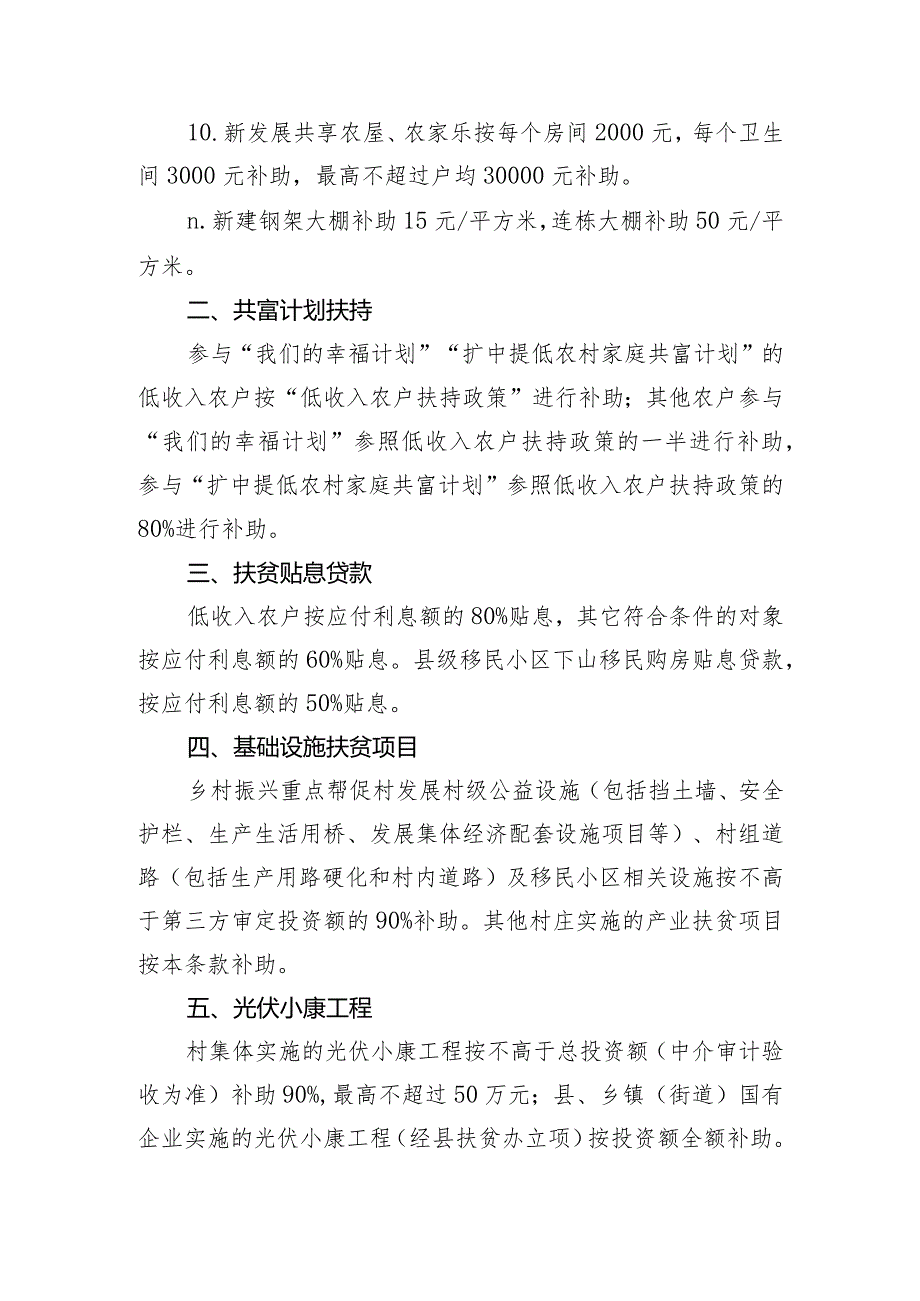 10.新发展共享农屋、农家乐按每个房间2000元，每个卫生间3000元补助，最高不超过户均30000元补助。

n.新建钢架大棚补助15元/平方米，连栋大棚补助50元/平方米。

二、共富计划扶持

参与“我们的幸福计划”“扩中提低农村家庭共富计划”的低收入农户按“低收入农户扶持政策”进行补助；其他农户参与“我们的幸福计划”参照低收入农户扶持政策的一半进行补助，参与“扩中提低农村家庭共富计划”参照低收入农户扶持政策的80%进行补助。

三、扶贫贴息贷款

低收入农户按应付利息额的80%贴息，其它符合条件的对象按应付利息额的60%贴息。县级移民小区下山移民购房贴息贷款，按应付利息额的50%贴息。

四、基础设施扶贫项目

乡村振兴重点帮促村发展村级公益设施（包括挡土墙、安全护栏、生产生活用桥、发展集体经济配套设施项目等）、村组道路（包括生产用路硬化和村内道路）及移民小区相关设施按不高于第三方审定投资额的90%补助。其他村庄实施的产业扶贫项目按本条款补助。

五、光伏小康工程

村集体实施的光伏小康工程按不高于总投资额（中介审计验收为准）补助90%,最高不超过50万元；县、乡镇（街道）国有企业实施的光伏小康工程（经县扶贫办立项）按投资额全额补助。